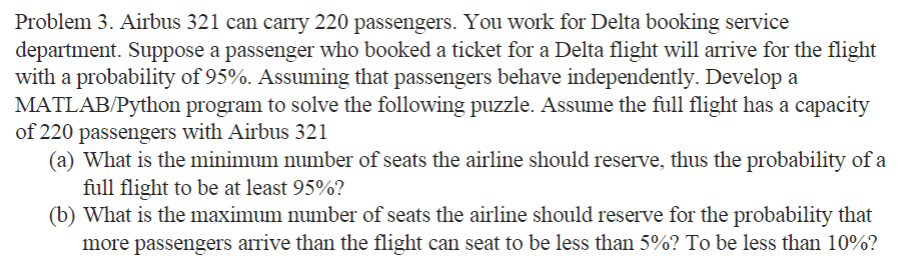 Problem 3. Airbus 321 can carry 220 passengers. You work for Delta booking service department. Suppose a passenger who booked a ticket for a Delta flight will arrive for the flight with a probability of 95%. Assuming that passengers behave independently. Develop a MATLAB/Python program to solve the following puzzle. Assume the full flight has a capacity of 220 passengers with Airbus 321

(a) What is the minimum number of seats the airline should reserve, thus the probability of a full flight to be at least 95%?

(b) What is the maximum number of seats the airline should reserve for the probability that more passengers arrive than the flight can seat to be less than 5%? To be less than 10%?